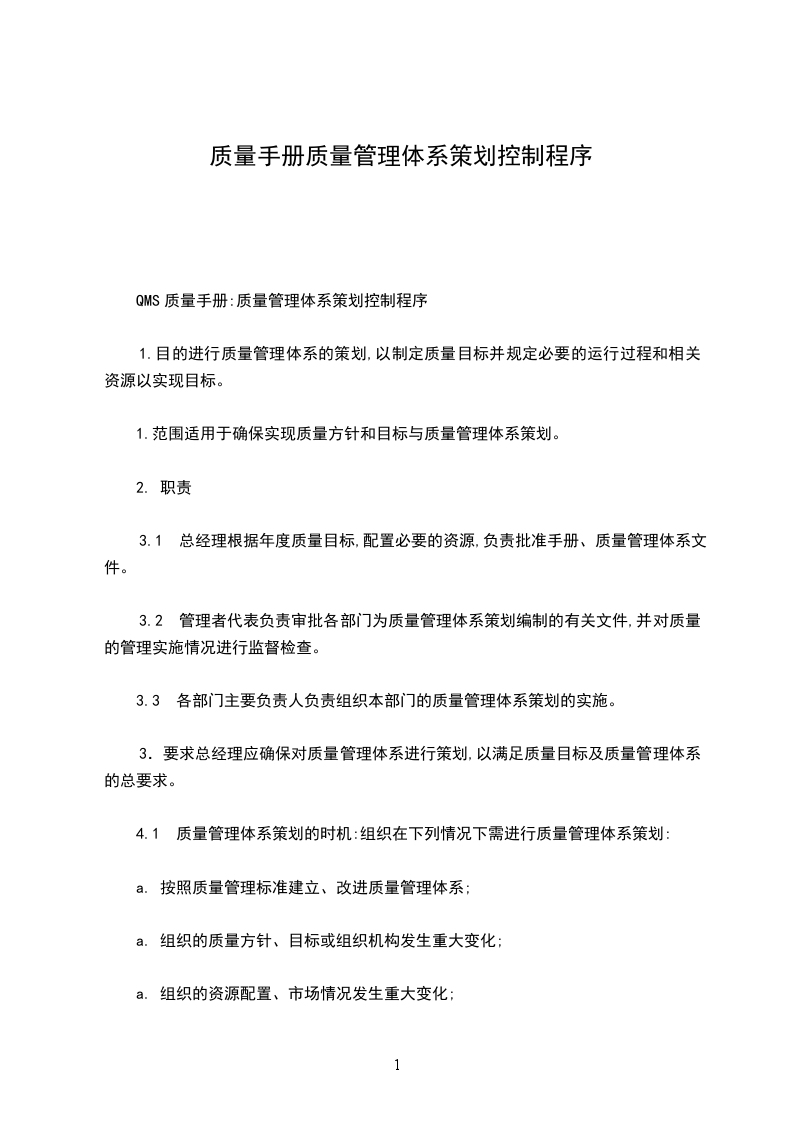 质量手册质量管理体系策划控制程序

QMS 质量手册:质量管理体系策划控制程序

1.目的进行质量管理体系的策划,以制定质量目标并规定必要的运行过程和相关资源以实现目标。

1.范围适用于确保实现质量方针和目标与质量管理体系策划。

2. 职责

3.1 总经理根据年度质量目标,配置必要的资源,负责批准手册、质量管理体系文件。

3.2 管理者代表负责审批各部门为质量管理体系策划编制的有关文件,并对质量的管理实施情况进行监督检查。

3.3 各部门主要负责人负责组织本部门的质量管理体系策划的实施。

3. 要求总经理应确保对质量管理体系进行策划,以满足质量目标及质量管理体系的总要求。

4.1 质量管理体系策划的时机:组织在下列情况下需进行质量管理体系策划:

a. 按照质量管理标准建立、改进质量管理体系;

a. 组织的质量方针、目标或组织机构发生重大变化;

a. 组织的资源配置、市场情况发生重大变化;

1